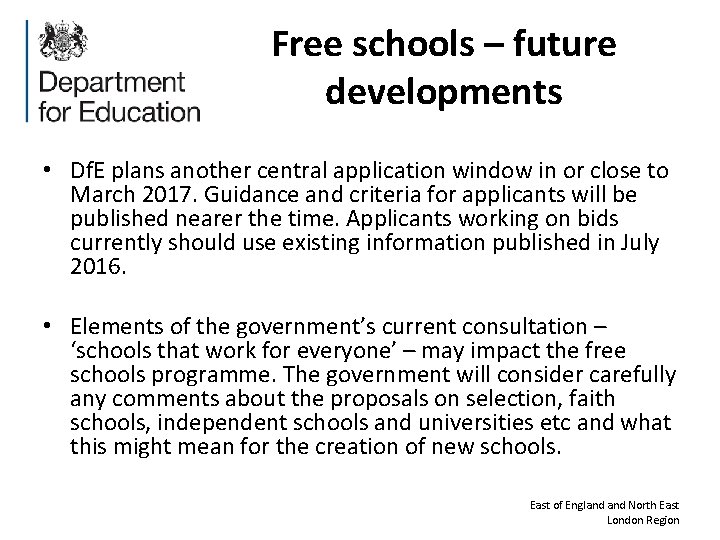 Department for Education

Free schools – future developments

• DfE plans another central application window in or close to March 2017. Guidance and criteria for applicants will be published nearer the time. Applicants working on bids currently should use existing information published in July 2016.

• Elements of the government's current consultation – 'schools that work for everyone' – may impact the free schools programme. The government will consider carefully any comments about the proposals on selection, faith schools, independent schools and universities etc and what this might mean for the creation of new schools.

East of England and North East London Region